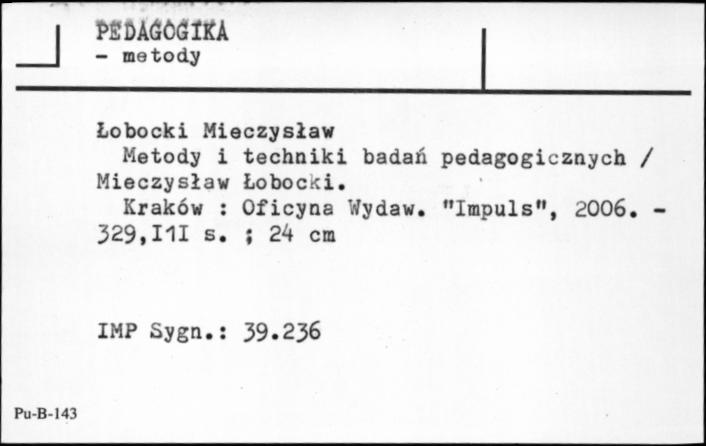 PEDAGOGIKA
- metody

Łobocki Mieczysław
Metody i techniki badań pedagogicznych / Mieczysław Łobocki.
Kraków : Oficyna Wydaw. "Impuls", 2006. - 329,I1I s. ; 24 cm

IMP Sygn.: 39.236

Pu-B-143